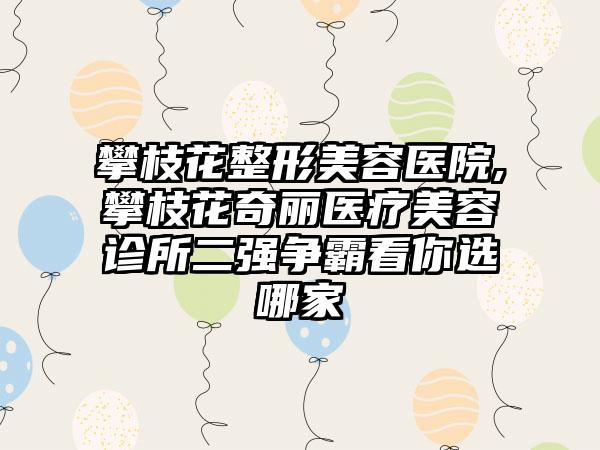 攀枝花整形美容医院,攀枝花奇丽医疗美容诊所二强争霸看你选哪家